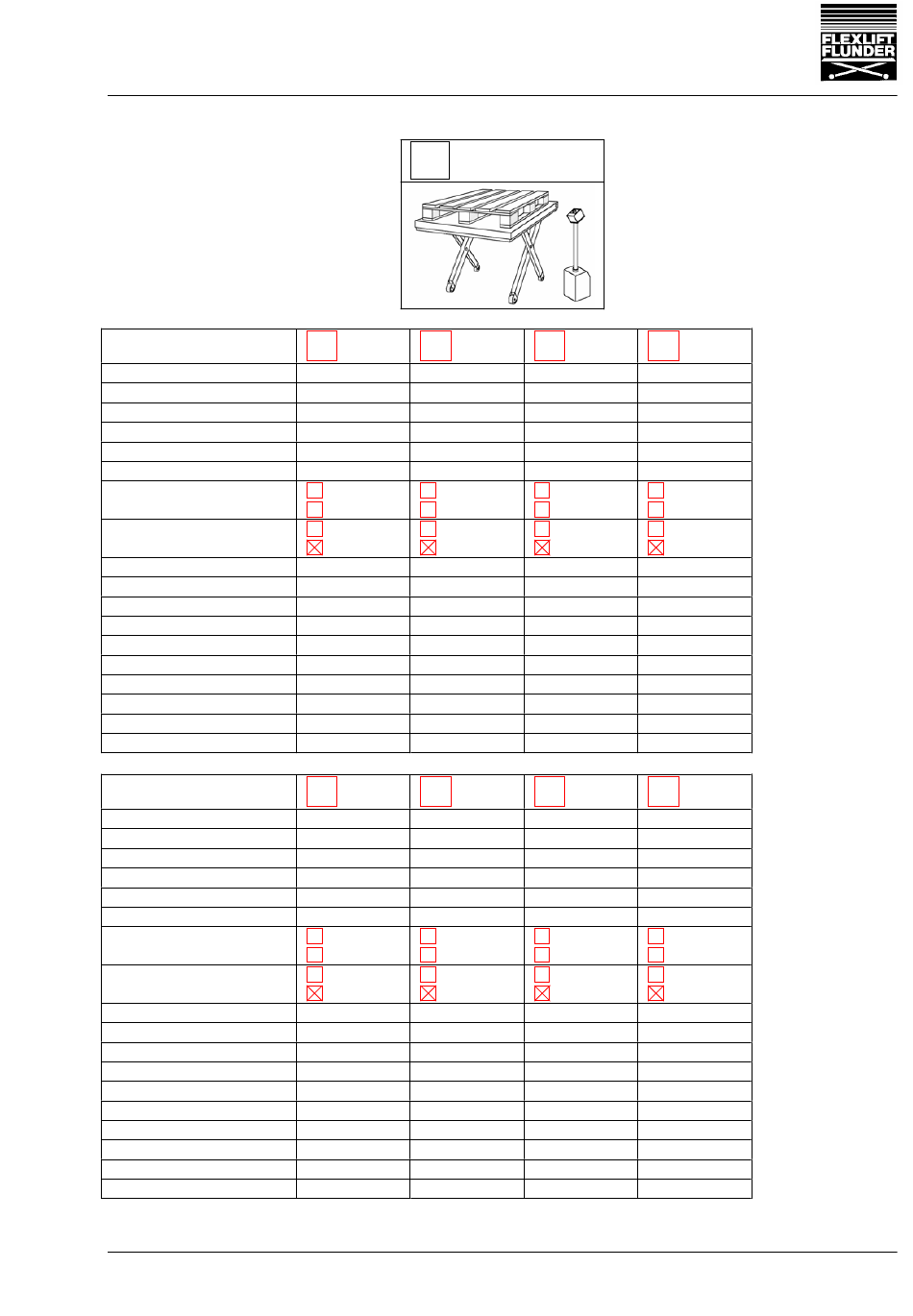 FLEXLIFT FLUNDER